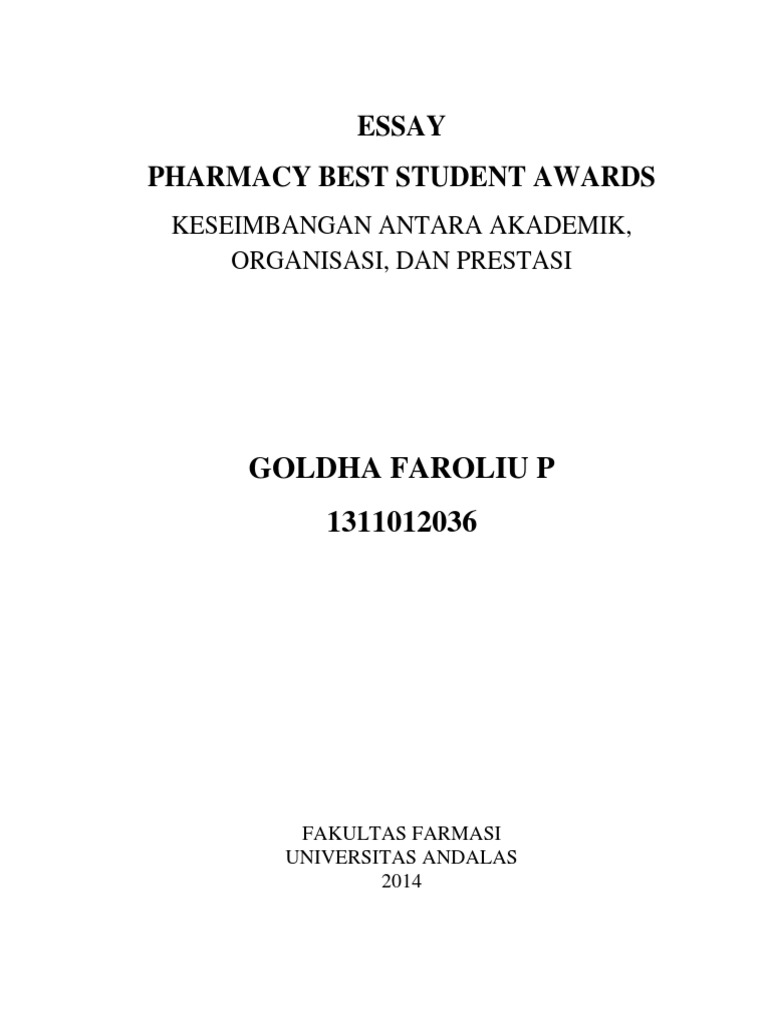 ESSAY

PHARMACY BEST STUDENT AWARDS

KESEIMBANGAN ANTARA AKADEMIK, ORGANISASI, DAN PRESTASI

GOLDHA FAROLIU P

1311012036

FAKULTAS FARMASI
UNIVERSITAS ANDALAS
2014